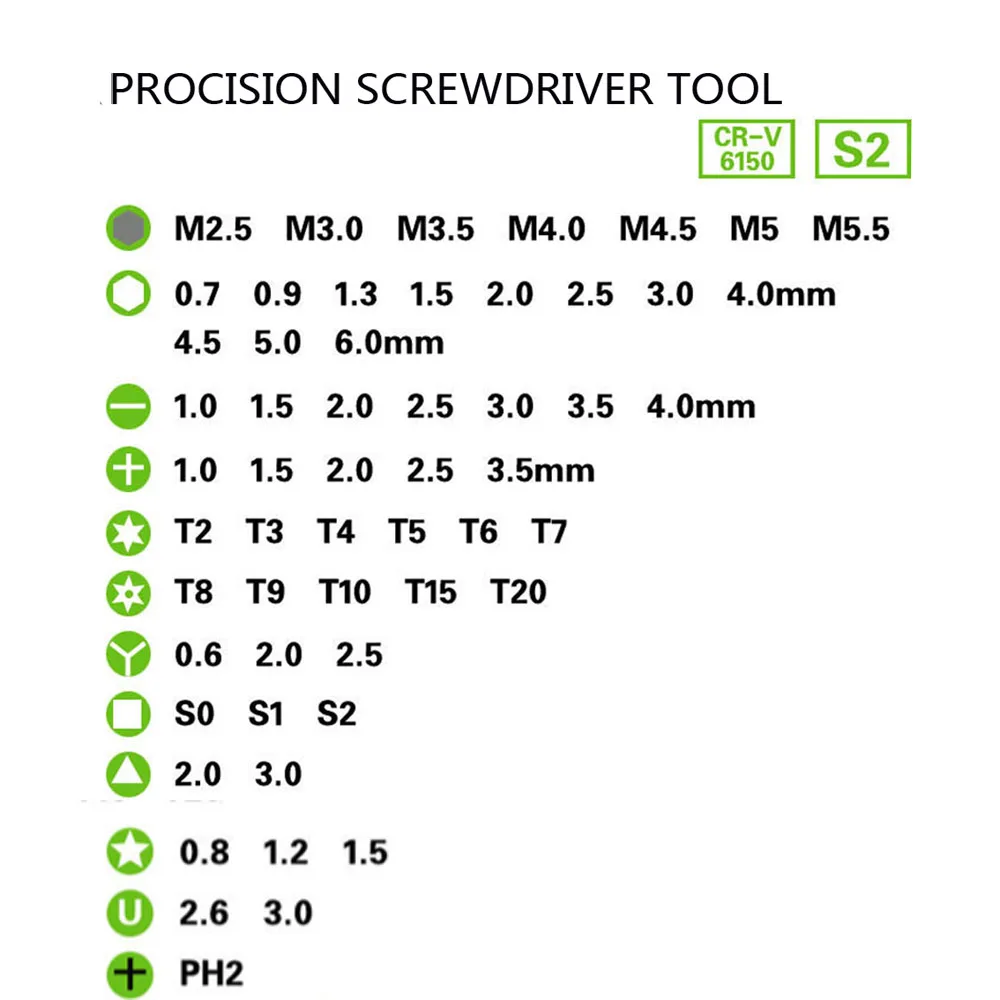 PROCISION SCREWDRIVER TOOL

CR-V 6150

S2

M2.5 M3.0 M3.5 M4.0 M4.5 M5 M5.5

0.7 0.9 1.3 1.5 2.0 2.5 3.0 4.0mm 4.5 5.0 6.0mm

1.0 1.5 2.0 2.5 3.0 3.5 4.0mm

1.0 1.5 2.0 2.5 3.5mm

T2 T3 T4 T5 T6 T7

T8 T9 T10 T15 T20

0.6 2.0 2.5

S0 S1 S2

2.0 3.0

0.8 1.2 1.5

U 2.6 3.0

PH2